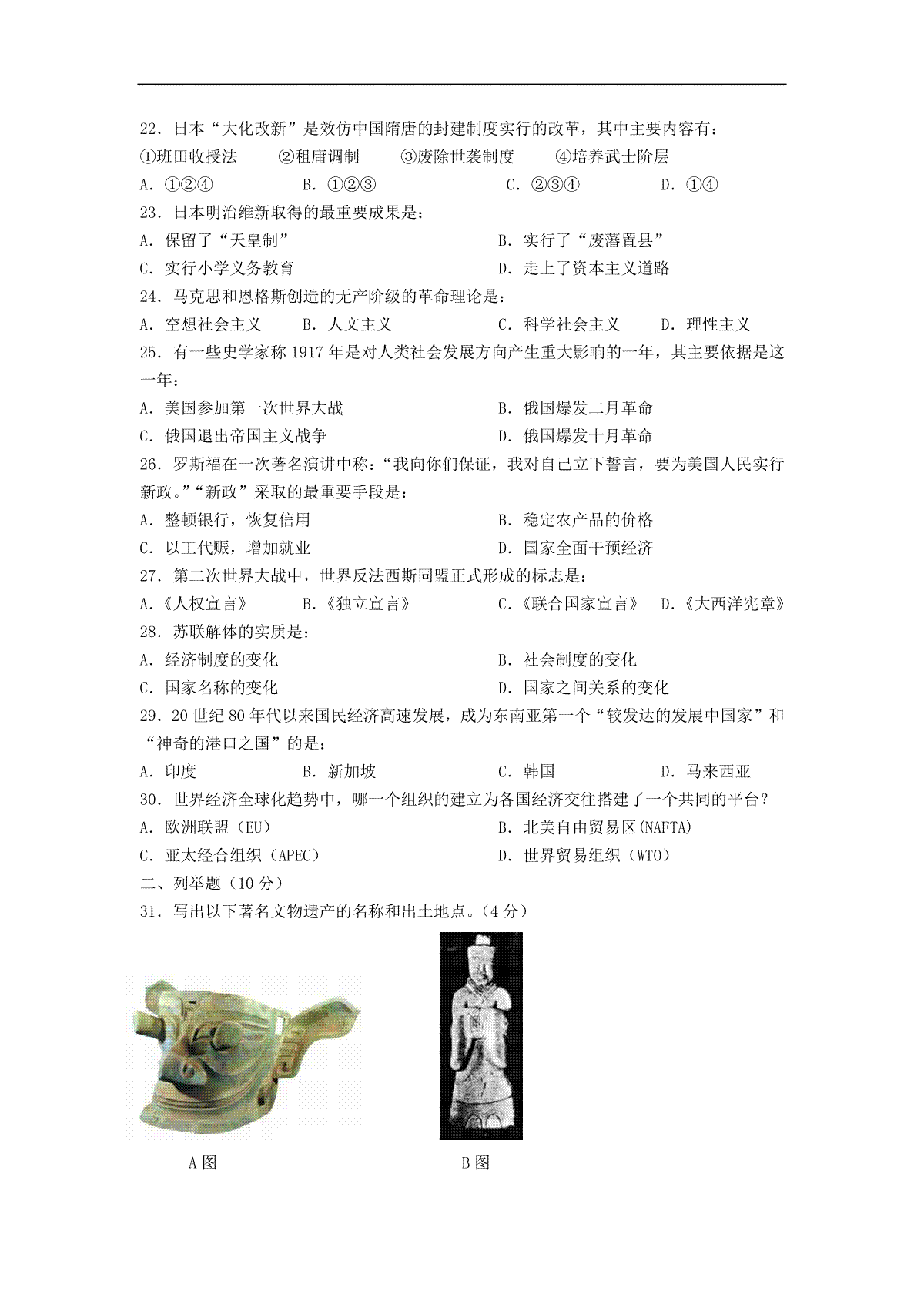 22．日本“大化改新”是效仿中国隋唐的封建制度实行的改革，其中主要内容有：
①班田收授法　②租庸调制　③废除世袭制度　④培养武士阶层
A．①②④　B．①②③　C．②③④　D．①④
23．日本明治维新取得的最重要成果是：
A．保留了“天皇制”　B．实行了“废藩置县”
C．实行小学义务教育　D．走上了资本主义道路
24．马克思和恩格斯创造的无产阶级的革命理论是：
A．空想社会主义　B．人文主义　C．科学社会主义　D．理性主义
25．有一些史学家称 1917 年是对人类社会发展方向产生重大影响的一年，其主要依据是这一年：
A．美国参加第一次世界大战　B．俄国爆发二月革命
C．俄国退出帝国主义战争　D．俄国爆发十月革命
26．罗斯福在一次著名演讲中称：“我向你们保证，我对自己立下誓言，要为美国人民实行新政。”“新政”采取的最重要手段是：
A．整顿银行，恢复信用　B．稳定农产品的价格
C．以工代赈，增加就业　D．国家全面干预经济
27．第二次世界大战中，世界反法西斯同盟正式形成的标志是：
A．《人权宣言》　B．《独立宣言》　C．《联合国家宣言》　D．《大西洋宪章》
28．苏联解体的实质是：
A．经济制度的变化　B．社会制度的变化
C．国家名称的变化　D．国家之间关系的变化
29．20 世纪 80 年代以来国民经济高速发展，成为东南亚第一个“较发达的发展中国家”和“神奇的港口之国”的是：
A．印度　B．新加坡　C．韩国　D．马来西亚
30．世界经济全球化趋势中，哪一个组织的建立为各国经济交往搭建了一个共同的平台？
A．欧洲联盟（EU）　B．北美自由贸易区(NAFTA)
C．亚太经合组织（APEC）　D．世界贸易组织（WTO）
二、列举题（10 分）
31．写出以下著名文物遗产的名称和出土地点。（4 分）

A 图

B 图